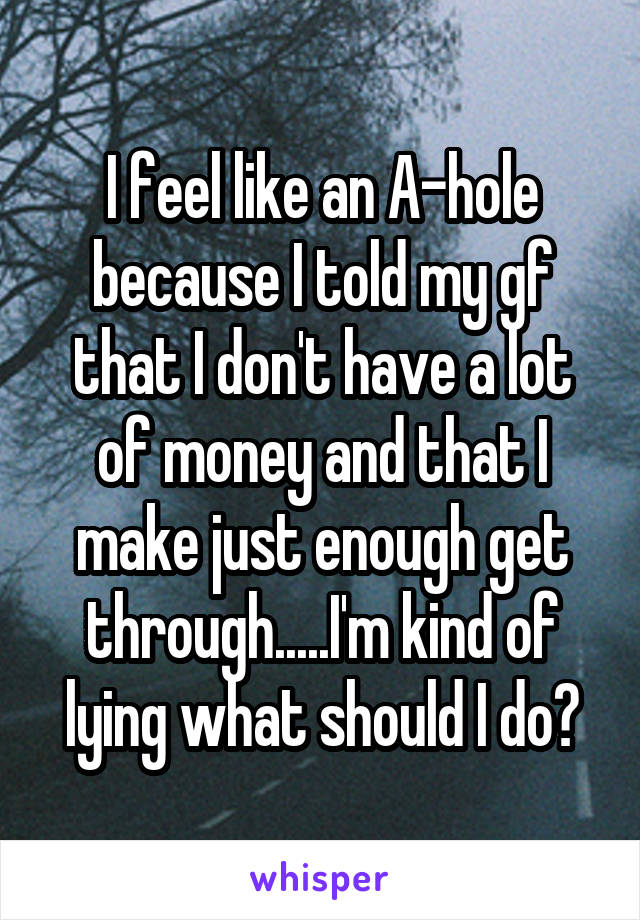 I feel like an A-hole because I told my gf that I don't have a lot of money and that I make just enough get through.....I'm kind of lying what should I do?

whisper